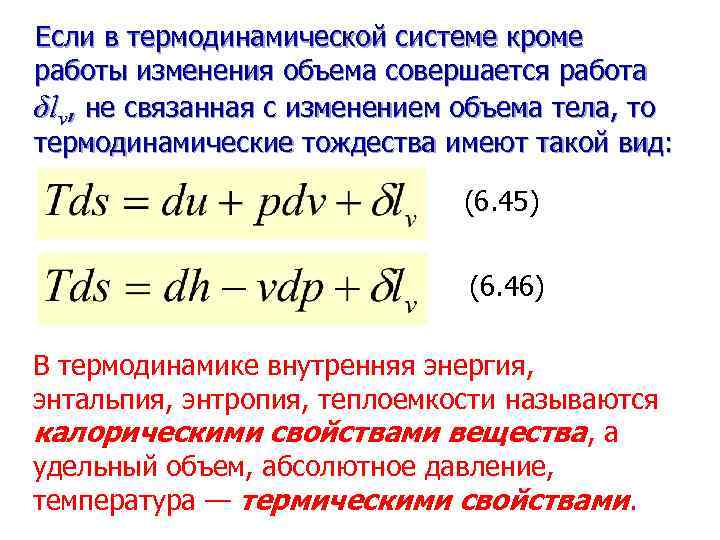 Если в термодинамической системе кроме работы изменения объема совершается работа $\delta l_v$, не связанная с изменением объема тела, то термодинамические тождества имеют такой вид:

$Tds = du + pdv + \delta l_v$ (6.45)

$Tds = dh - vdp + \delta l_v$ (6.46)

В термодинамике внутренняя энергия, энтальпия, энтропия, теплоемкости называются калорическими свойствами вещества, а удельный объем, абсолютное давление, температура — термическими свойствами.